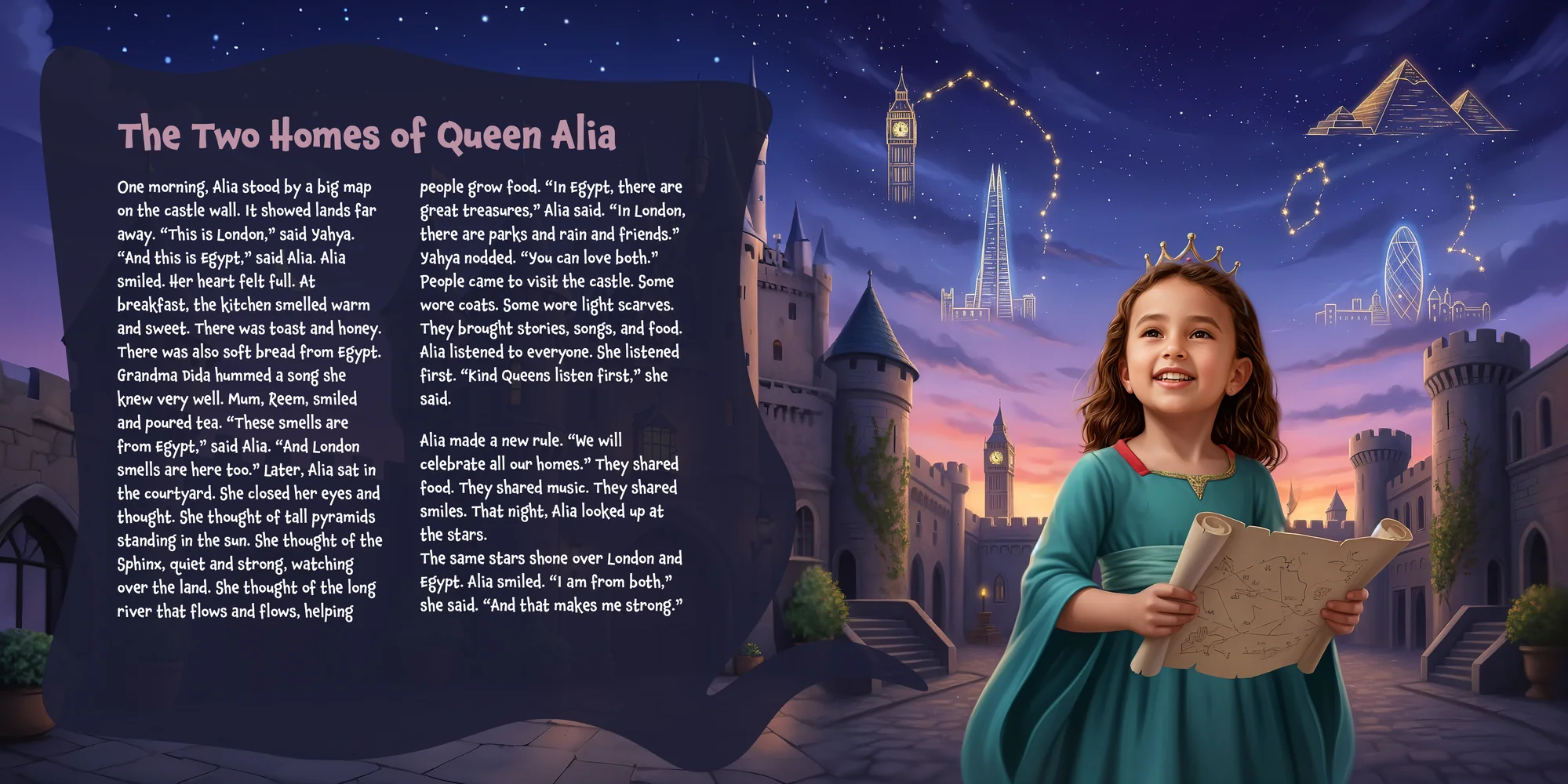 The Two Homes of Queen Alia

One morning, Alia stood by a big map on the castle wall. It showed lands far away. "This is London," said Yahya. "And this is Egypt," said Alia. Alia smiled. Her heart felt full. At breakfast, the kitchen smelled warm and sweet. There was toast and honey. There was also soft bread from Egypt. Grandma Dida hummed a song she knew very well. Mum, Reem, smiled and poured tea. "These smells are from Egypt," said Alia. "And London smells are here too." Later, Alia sat in the courtyard. She closed her eyes and thought. She thought of tall pyramids standing in the sun. She thought of the Sphinx, quiet and strong, watching over the land. She thought of the long river that flows and flows, helping people grow food. "In Egypt, there are great treasures," Alia said. "In London, there are parks and rain and friends." Yahya nodded. "You can love both." People came to visit the castle. Some wore coats. Some wore light scarves. They brought stories, songs, and food. Alia listened to everyone. She listened first. "Kind Queens listen first," she said.

Alia made a new rule. "We will celebrate all our homes." They shared food. They shared music. They shared smiles. That night, Alia looked up at the stars.
The same stars shone over London and Egypt. Alia smiled. "I am from both," she said. "And that makes me strong."